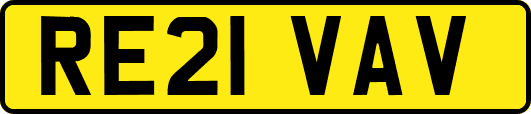 RE21 VAV